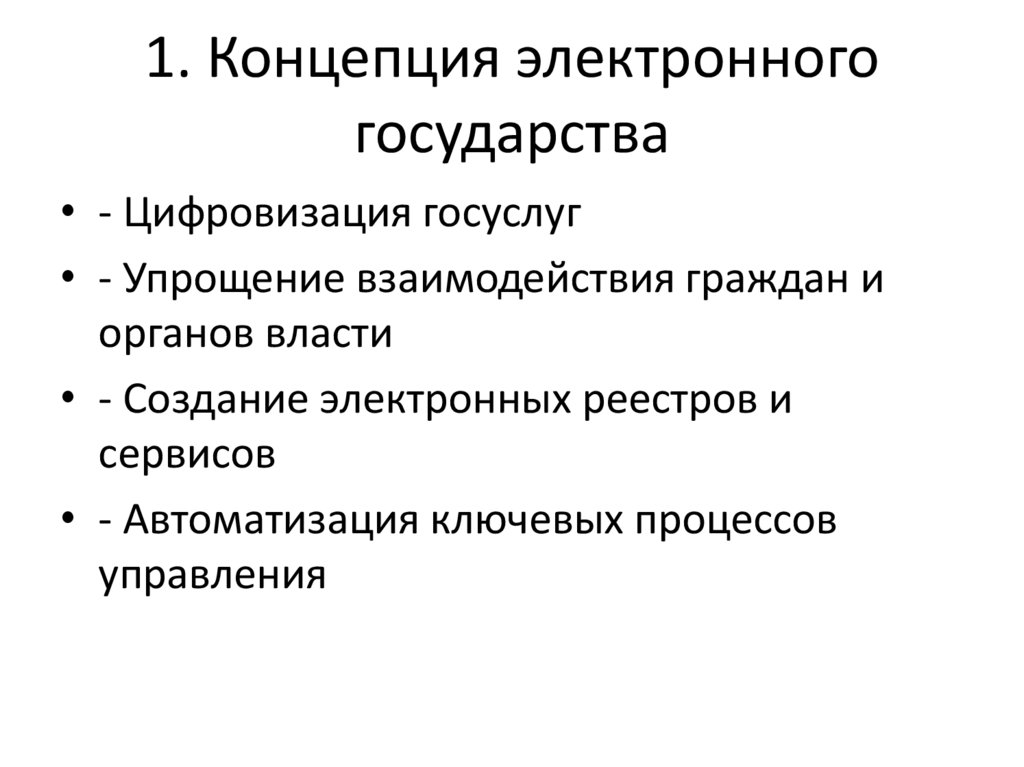 1. Концепция электронного государства

• - Цифровизация госуслуг
• - Упрощение взаимодействия граждан и органов власти
• - Создание электронных реестров и сервисов
• - Автоматизация ключевых процессов управления